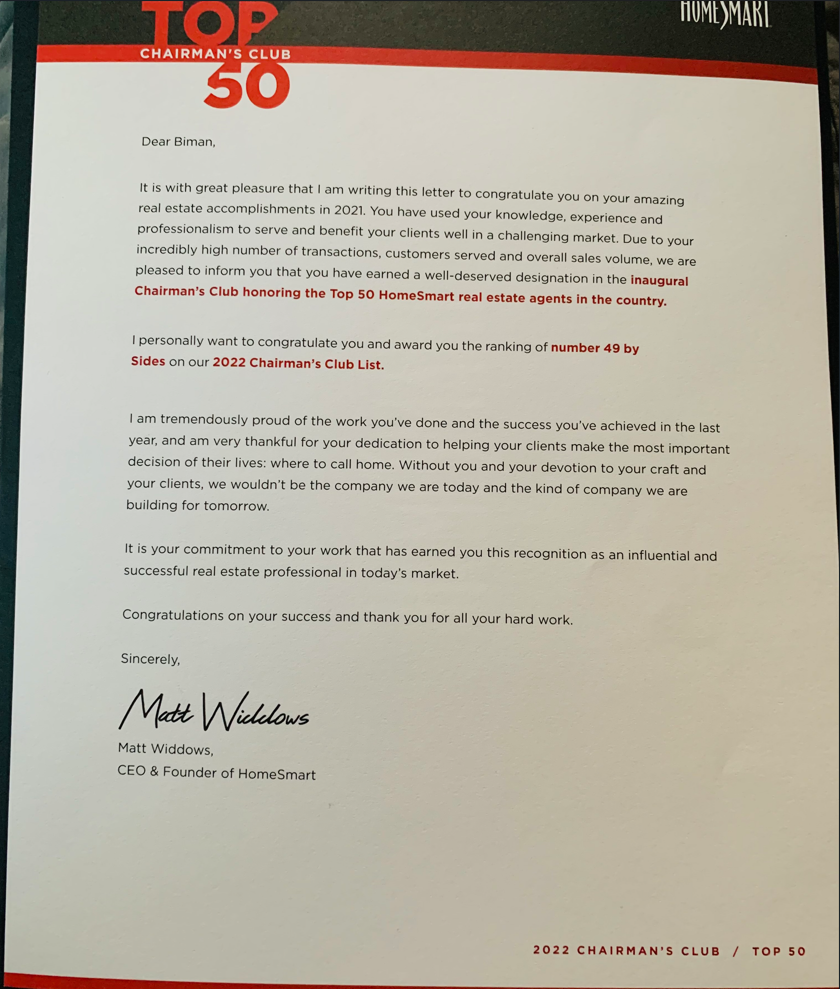 TOP
CHAIRMAN'S CLUB
50

HOMESMART

Dear Biman,

It is with great pleasure that I am writing this letter to congratulate you on your amazing real estate accomplishments in 2021. You have used your knowledge, experience and professionalism to serve and benefit your clients well in a challenging market. Due to your incredibly high number of transactions, customers served and overall sales volume, we are pleased to inform you that you have earned a well-deserved designation in the inaugural Chairman's Club honoring the Top 50 HomeSmart real estate agents in the country.

I personally want to congratulate you and award you the ranking of number 49 by Sides on our 2022 Chairman's Club List.

I am tremendously proud of the work you've done and the success you've achieved in the last year, and am very thankful for your dedication to helping your clients make the most important decision of their lives: where to call home. Without you and your devotion to your craft and your clients, we wouldn't be the company we are today and the kind of company we are building for tomorrow.

It is your commitment to your work that has earned you this recognition as an influential and successful real estate professional in today's market.

Congratulations on your success and thank you for all your hard work.

Sincerely,

Matt Widdows

Matt Widdows,
CEO & Founder of HomeSmart

2022 CHAIRMAN'S CLUB / TOP 50